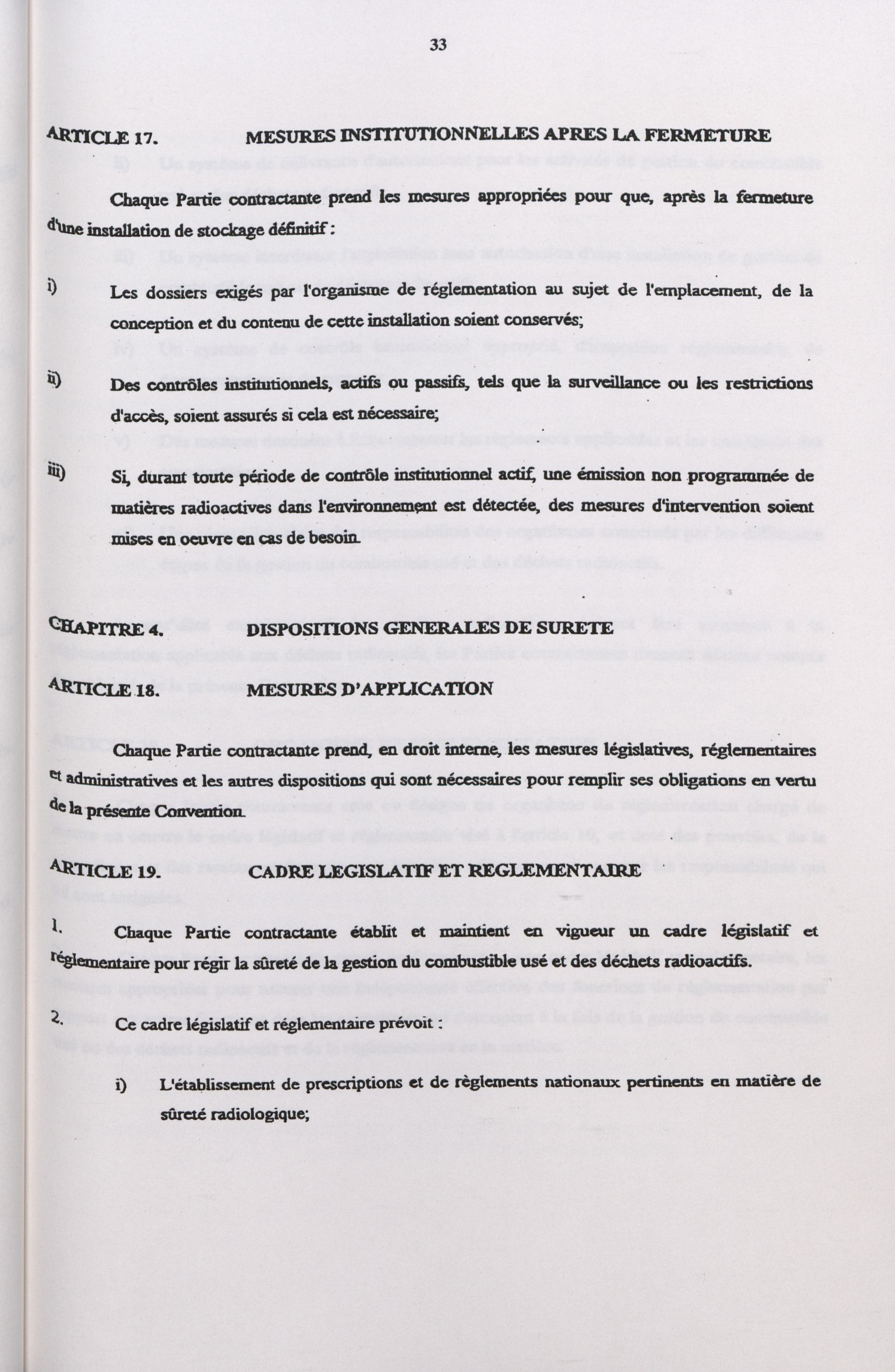 33

ARTICLE 17. MESURES INSTITUTIONNELLES APRES LA FERMETURE

Chaque Partie contractante prend les mesures appropriées pour que, après la fermeture d'une installation de stockage définitif :

i) Les dossiers exigés par l'organisme de réglementation au sujet de l'emplacement, de la conception et du contenu de cette installation soient conservés;

ii) Des contrôles institutionnels, actifs ou passifs, tels que la surveillance ou les restrictions d'accès, soient assurés si cela est nécessaire;

iii) Si, durant toute période de contrôle institutionnel actif, une émission non programmée de matières radioactives dans l'environnement est détectée, des mesures d'intervention soient mises en oeuvre en cas de besoin.

CHAPITRE 4. DISPOSITIONS GENERALES DE SURETE

ARTICLE 18. MESURES D'APPLICATION

Chaque Partie contractante prend, en droit interne, les mesures législatives, réglementaires et administratives et les autres dispositions qui sont nécessaires pour remplir ses obligations en vertu de la présente Convention.

ARTICLE 19. CADRE LEGISLATIF ET REGLEMENTAIRE

1. Chaque Partie contractante établit et maintient en vigueur un cadre législatif et réglementaire pour régir la sûreté de la gestion du combustible usé et des déchets radioactifs.

2. Ce cadre législatif et réglementaire prévoit :

i) L'établissement de prescriptions et de règlements nationaux pertinents en matière de sûreté radiologique;